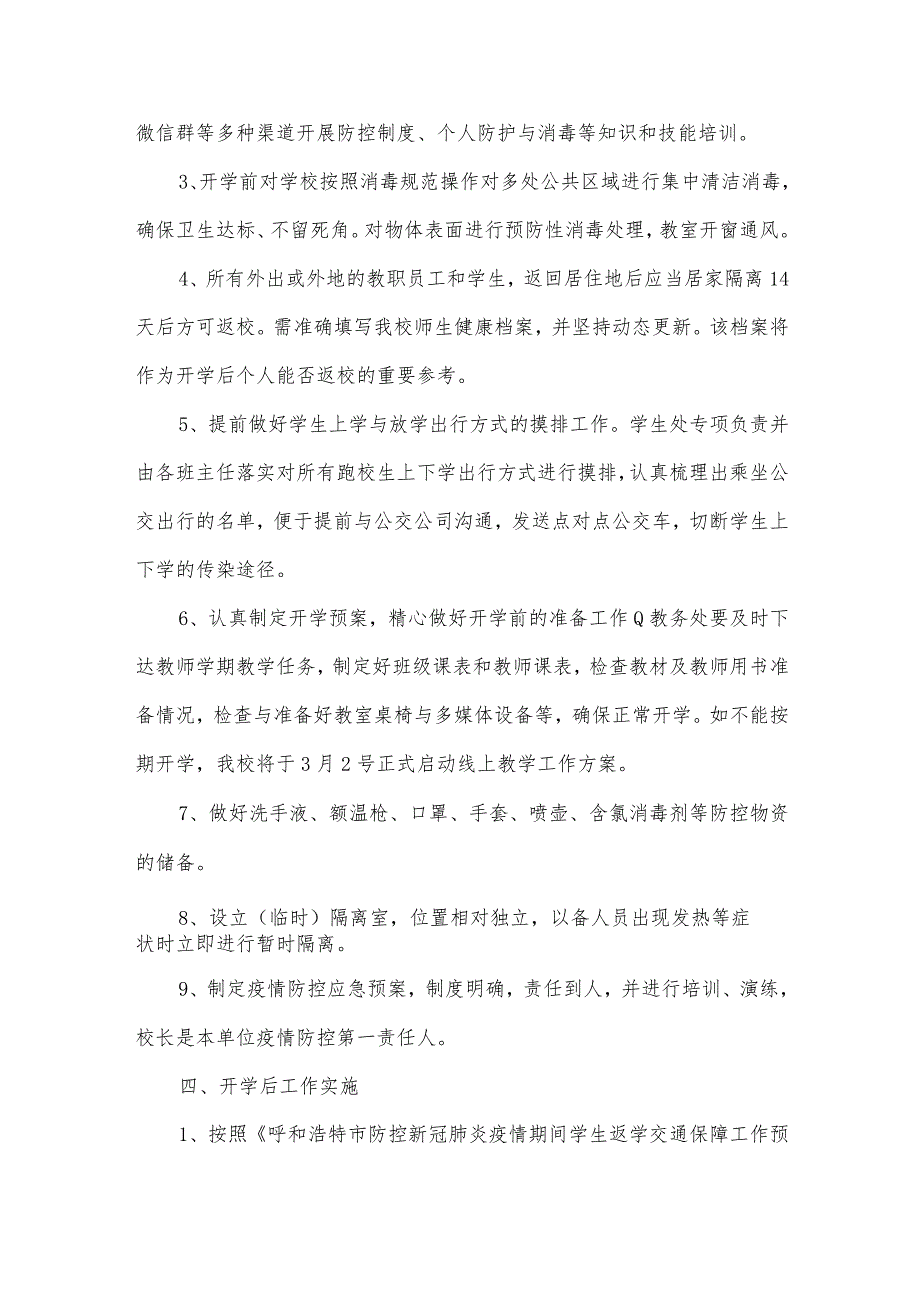 微信群等多种渠道开展防控制度、个人防护与消毒等知识和技能培训。

3、开学前对学校按照消毒规范操作对多处公共区域进行集中清洁消毒，确保卫生达标、不留死角。对物体表面进行预防性消毒处理，教室开窗通风。

4、所有外出或外地的教职员工和学生，返回居住地后应当居家隔离14天后方可返校。需准确填写我校师生健康档案，并坚持动态更新。该档案将作为开学后个人能否返校的重要参考。

5、提前做好学生上学与放学出行方式的摸排工作。学生处专项负责并由各班主任落实对所有跑校生上下学出行方式进行摸排，认真梳理出乘坐公交出行的名单，便于提前与公交公司沟通，发送点对点公交车，切断学生上下学的传染途径。

6、认真制定开学预案，精心做好开学前的准备工作Q教务处要及时下达教师学期教学任务，制定好班级课表和教师课表，检查教材及教师用书准备情况，检查与准备好教室桌椅与多媒体设备等，确保正常开学。如不能按期开学，我校将于3月2号正式启动线上教学工作方案。

7、做好洗手液、额温枪、口罩、手套、喷壶、含氯消毒剂等防控物资的储备。

8、设立（临时）隔离室，位置相对独立，以备人员出现发热等症状时立即进行暂时隔离。

9、制定疫情防控应急预案，制度明确，责任到人，并进行培训、演练，校长是本单位疫情防控第一责任人。

四、开学后工作实施

1、按照《呼和浩特市防控新冠肺炎疫情期间学生返学交通保障工作预